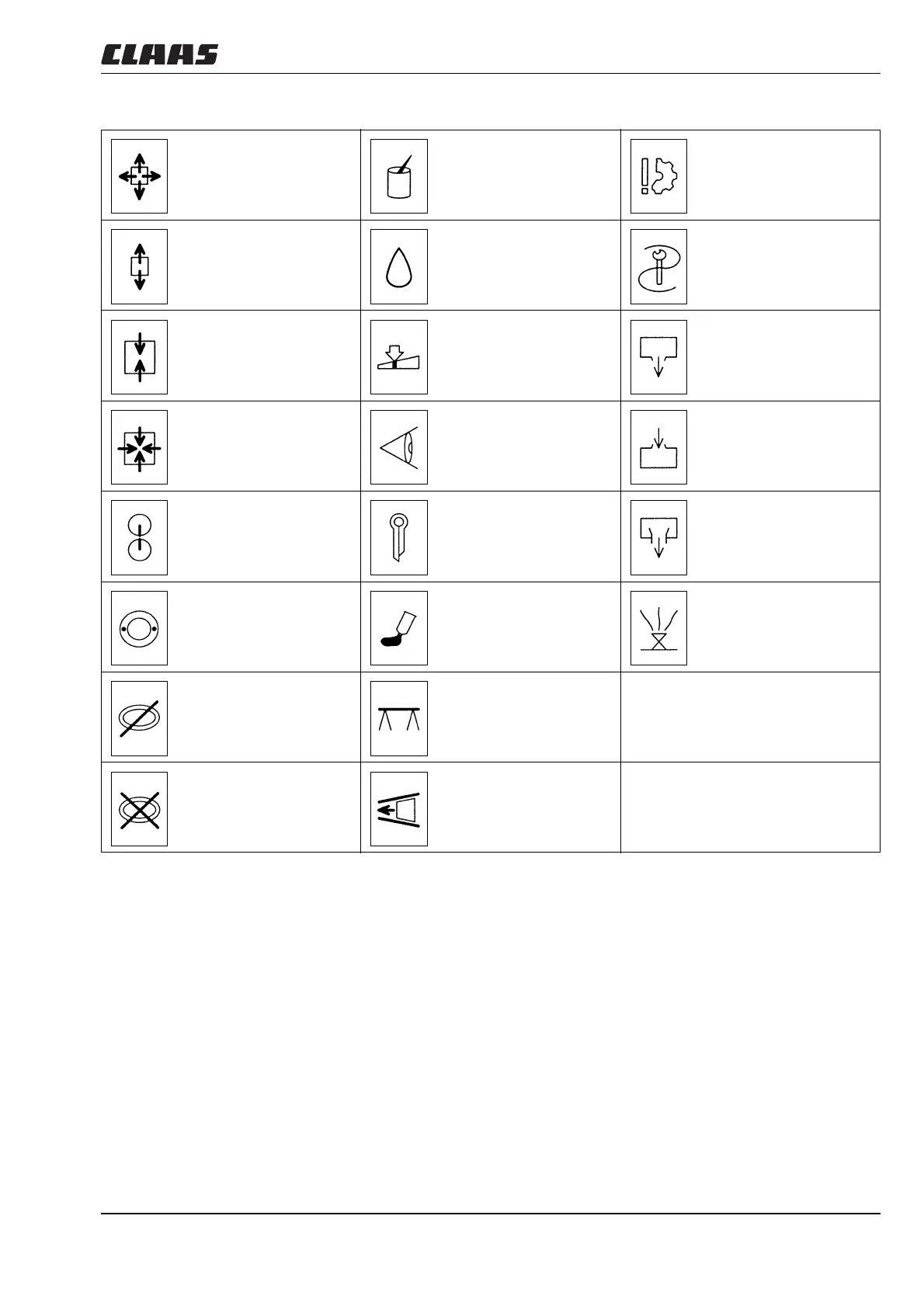 CLAAS